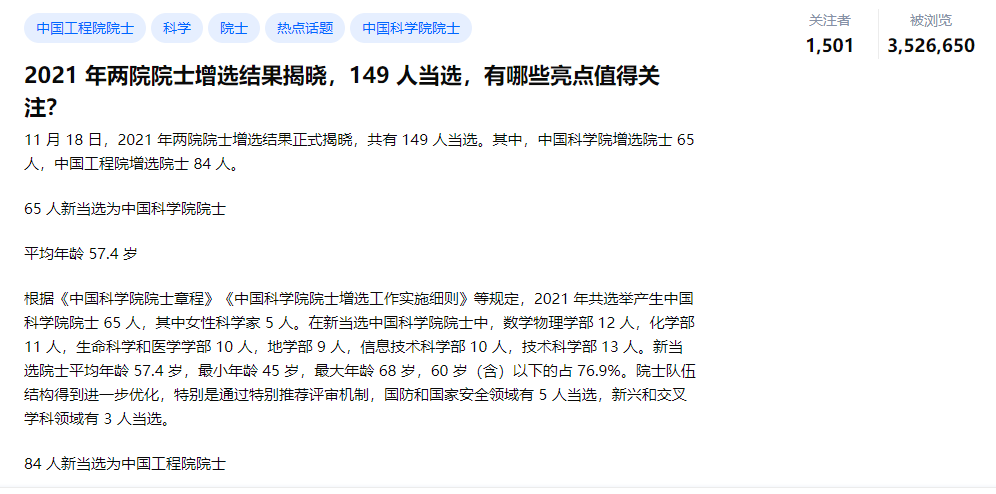 中国工程院院士 科学 院士 热点话题 中国科学院院士

关注者
1,501

被浏览
3,526,650

2021 年两院院士增选结果揭晓，149 人当选，有哪些亮点值得关注?

11 月 18 日，2021 年两院院士增选结果正式揭晓，共有 149 人当选。其中，中国科学院增选院士 65 人，中国工程院增选院士 84 人。

65 人新当选为中国科学院院士

平均年龄 57.4 岁

根据《中国科学院院士章程》《中国科学院院士增选工作实施细则》等规定，2021 年共选举产生中国科学院院士 65 人，其中女性科学家 5 人。在新当选中国科学院院士中，数学物理学部 12 人，化学部 11 人，生命科学和医学学部 10 人，地学部 9 人，信息技术科学部 10 人，技术科学部 13 人。新当选院士平均年龄 57.4 岁，最小年龄 45 岁，最大年龄 68 岁，60 岁（含）以下的占 76.9%。院士队伍结构得到进一步优化，特别是通过特别推荐评审机制，国防和国家安全领域有 5 人当选，新兴和交叉学科领域有 3 人当选。

84 人新当选为中国工程院院士